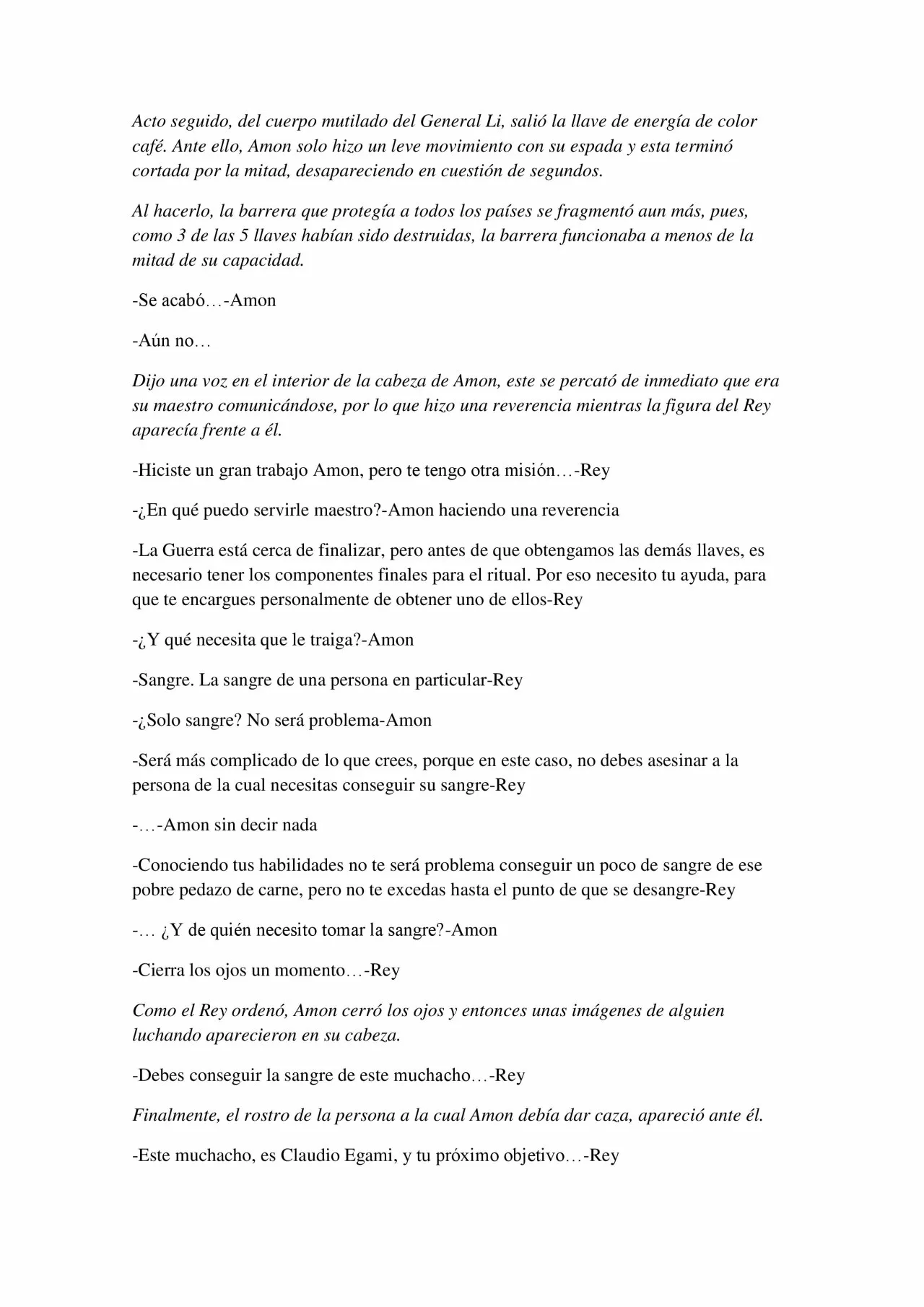 Acto seguido, del cuerpo mutilado del General Li, salió la llave de energía de color café. Ante ello, Amon solo hizo un leve movimiento con su espada y esta terminó cortada por la mitad, desapareciendo en cuestión de segundos.

Al hacerlo, la barrera que protegía a todos los países se fragmentó aun más, pues, como 3 de las 5 llaves habían sido destruidas, la barrera funcionaba a menos de la mitad de su capacidad.

-Se acabó…-Amon

-Aún no…

Dijo una voz en el interior de la cabeza de Amon, este se percató de inmediato que era su maestro comunicándose, por lo que hizo una reverencia mientras la figura del Rey aparecía frente a él.

-Hiciste un gran trabajo Amon, pero te tengo otra misión…-Rey

-¿En qué puedo servirle maestro?-Amon haciendo una reverencia

-La Guerra está cerca de finalizar, pero antes de que obtengamos las demás llaves, es necesario tener los componentes finales para el ritual. Por eso necesito tu ayuda, para que te encargues personalmente de obtener uno de ellos-Rey

-¿Y qué necesita que le traiga?-Amon

-Sangre. La sangre de una persona en particular-Rey

-¿Solo sangre? No será problema-Amon

-Será más complicado de lo que crees, porque en este caso, no debes asesinar a la persona de la cual necesitas conseguir su sangre-Rey

-…-Amon sin decir nada

-Conociendo tus habilidades no te será problema conseguir un poco de sangre de ese pobre pedazo de carne, pero no te excedas hasta el punto de que se desangre-Rey

-… ¿Y de quién necesito tomar la sangre?-Amon

-Cierra los ojos un momento…-Rey

Como el Rey ordenó, Amon cerró los ojos y entonces unas imágenes de alguien luchando aparecieron en su cabeza.

-Debes conseguir la sangre de este muchacho…-Rey

Finalmente, el rostro de la persona a la cual Amon debía dar caza, apareció ante él.

-Este muchacho, es Claudio Egami, y tu próximo objetivo…-Rey